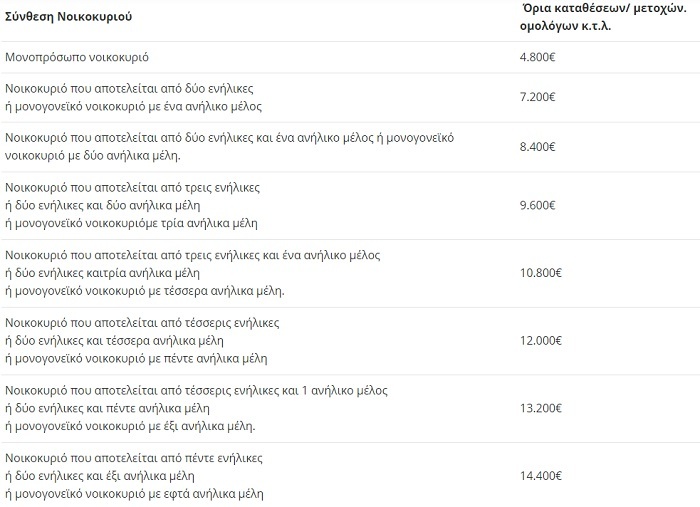 | Σύνθεση Νοικοκυριού | Όρια καταθέσεων/ μετοχών. ομολόγων κ.τ.λ. |
|---|---|
| Μονοπρόσωπο νοικοκυριό | 4.800€ |
| Νοικοκυριό που αποτελείται από δύο ενήλικες ή μονογονεϊκό νοικοκυριό με ένα ανήλικο μέλος | 7.200€ |
| Νοικοκυριό που αποτελείται από δύο ενήλικες και ένα ανήλικο μέλος ή μονογονεϊκό νοικοκυριό με δύο ανήλικα μέλη. | 8.400€ |
| Νοικοκυριό που αποτελείται από τρεις ενήλικες ή δύο ενήλικες και δύο ανήλικα μέλη ή μονογονεϊκό νοικοκυριόμε τρία ανήλικα μέλη | 9.600€ |
| Νοικοκυριό που αποτελείται από τρεις ενήλικες και ένα ανήλικο μέλος ή δύο ενήλικες καιτρία ανήλικα μέλη ή μονογονεϊκό νοικοκυριό με τέσσερα ανήλικα μέλη. | 10.800€ |
| Νοικοκυριό που αποτελείται από τέσσερις ενήλικες ή δύο ενήλικες και τέσσερα ανήλικα μέλη ή μονογονεϊκό νοικοκυριό με πέντε ανήλικα μέλη | 12.000€ |
| Νοικοκυριό που αποτελείται από τέσσερις ενήλικες και 1 ανήλικο μέλος ή δύο ενήλικες και πέντε ανήλικα μέλη ή μονογονεϊκό νοικοκυριό με έξι ανήλικα μέλη. | 13.200€ |
| Νοικοκυριό που αποτελείται από πέντε ενήλικες ή δύο ενήλικες και έξι ανήλικα μέλη ή μονογονεϊκό νοικοκυριό με εφτά ανήλικα μέλη | 14.400€ |